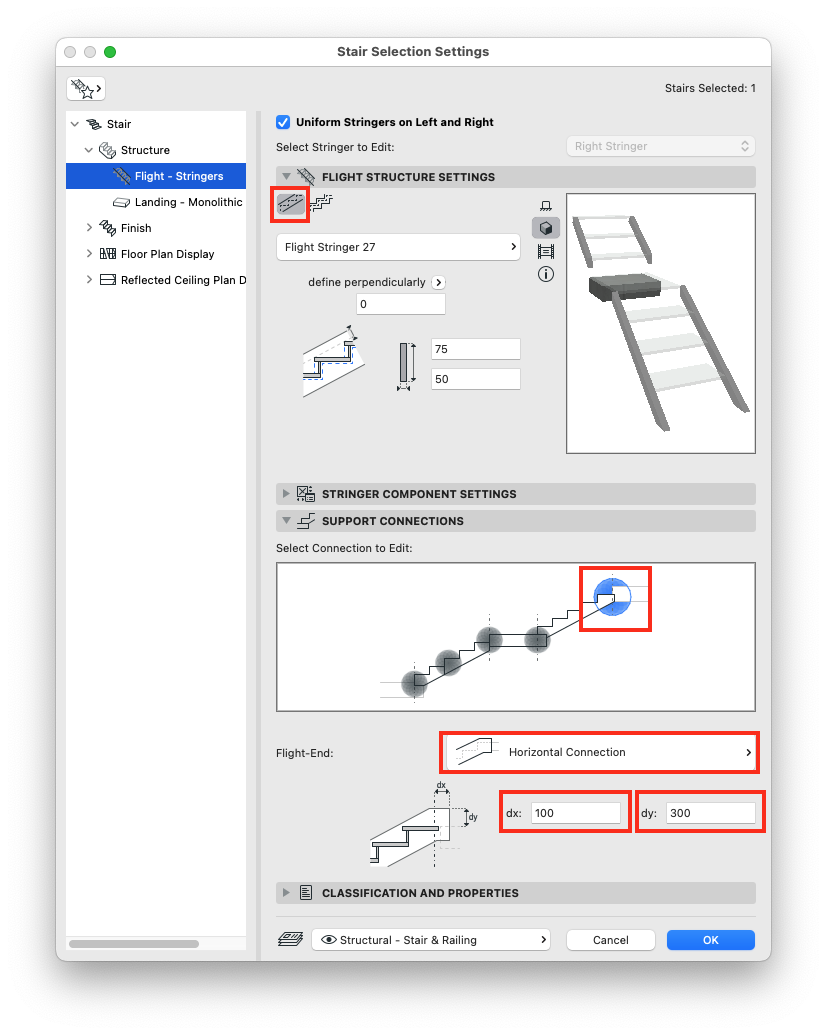 Stair Selection Settings

Stairs Selected: 1

Stair
Structure
Flight - Stringers
Landing - Monolithic
Finish
Floor Plan Display
Reflected Ceiling Plan D

Uniform Stringers on Left and Right

Select Stringer to Edit:
Right Stringer

FLIGHT STRUCTURE SETTINGS

Flight Stringer 27

define perpendicularly
0

75
50

STRINGER COMPONENT SETTINGS

SUPPORT CONNECTIONS

Select Connection to Edit:

Flight-End:
Horizontal Connection

dx
dy

dx: 100
dy: 300

CLASSIFICATION AND PROPERTIES

Structural - Stair & Railing
Cancel
OK